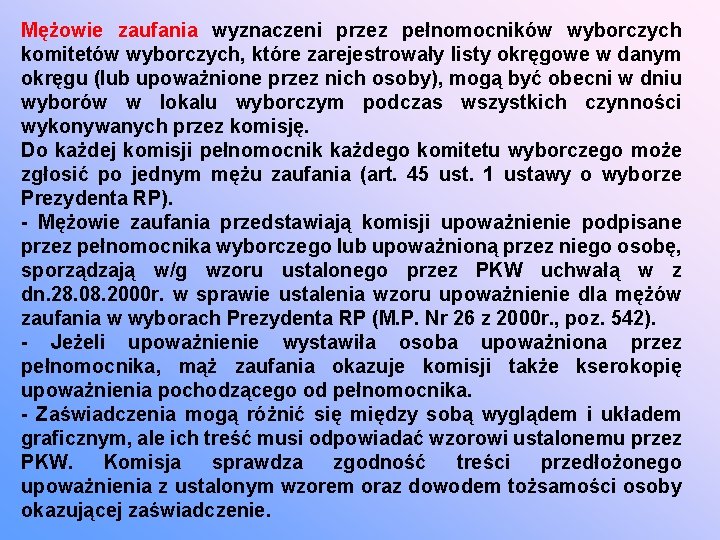 Mężowie zaufania wyznaczeni przez pełnomocników wyborczych komitetów wyborczych, które zarejestrowały listy okręgowe w danym okręgu (lub upoważnione przez nich osoby), mogą być obecni w dniu wyborów w lokalu wyborczym podczas wszystkich czynności wykonywanych przez komisję.
Do każdej komisji pełnomocnik każdego komitetu wyborczego może zgłosić po jednym mężu zaufania (art. 45 ust. 1 ustawy o wyborze Prezydenta RP).
- Mężowie zaufania przedstawiają komisji upoważnienie podpisane przez pełnomocnika wyborczego lub upoważnioną przez niego osobę, sporządzają w/g wzoru ustalonego przez PKW uchwałą w z dn.28.08.2000r. w sprawie ustalenia wzoru upoważnienie dla mężów zaufania w wyborach Prezydenta RP (M.P. Nr 26 z 2000r., poz. 542).
- Jeżeli upoważnienie wystawiła osoba upoważniona przez pełnomocnika, mąż zaufania okazuje komisji także kserokopię upoważnienia pochodzącego od pełnomocnika.
- Zaświadczenia mogą różnić się między sobą wyglądem i układem graficznym, ale ich treść musi odpowiadać wzorowi ustalonemu przez PKW. Komisja sprawdza zgodność treści przedłożonego upoważnienia z ustalonym wzorem oraz dowodem tożsamości osoby okazującej zaświadczenie.